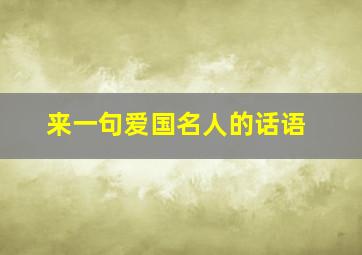 来一句爱国名人的话语